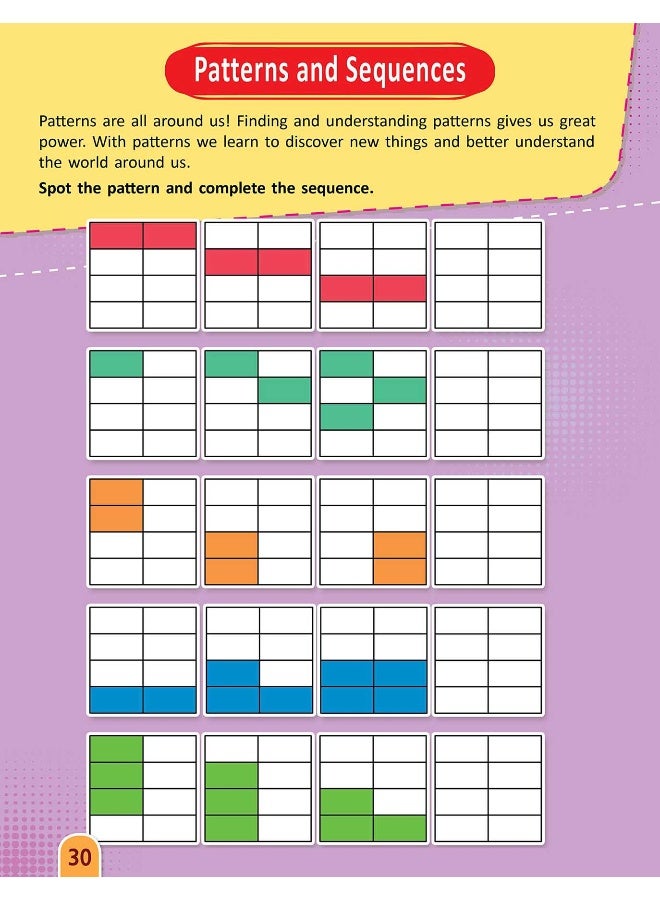 Patterns and Sequences

Patterns are all around us! Finding and understanding patterns gives us great power. With patterns we learn to discover new things and better understand the world around us.

Spot the pattern and complete the sequence.

30